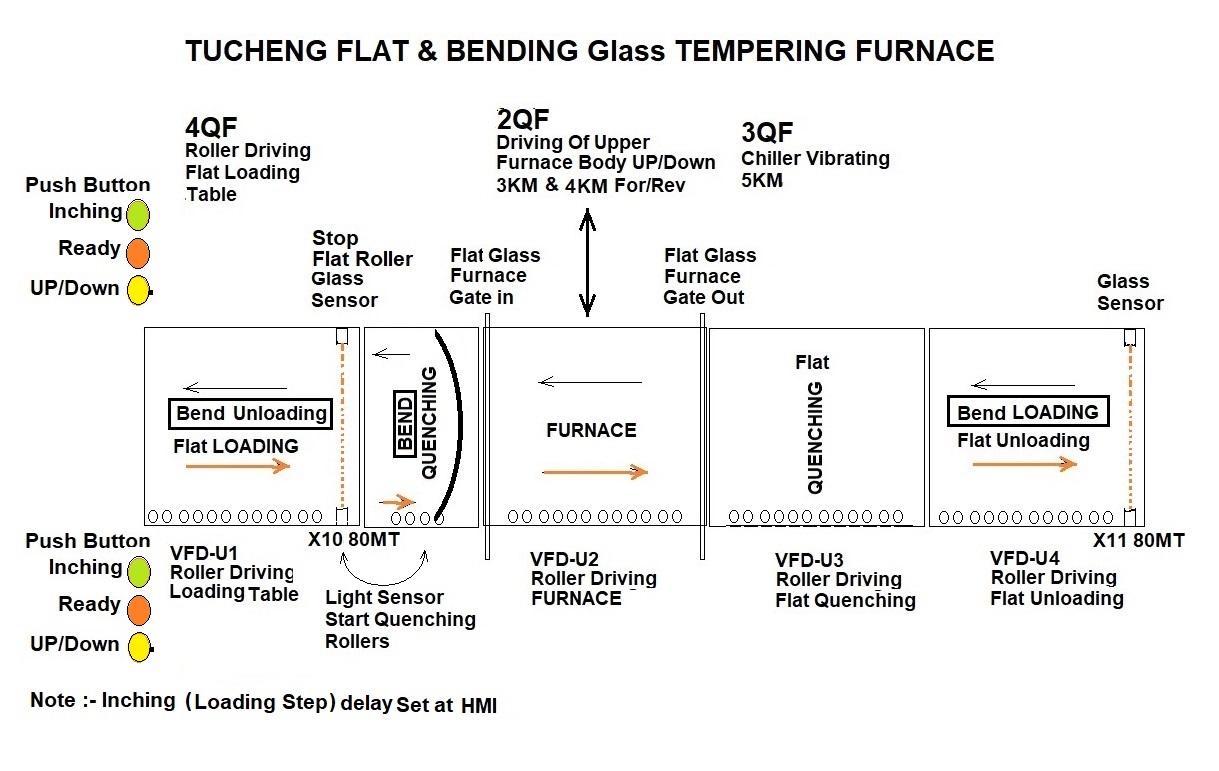 TUCHENG FLAT & BENDING Glass TEMPERING FURNACE

4QF
Roller Driving
Flat Loading
Table

2QF
Driving Of Upper
Furnace Body UP/Down
3KM & 4KM For/Rev

3QF
Chiller Vibrating
5KM

Push Button
Inching
Ready
UP/Down

Stop
Flat Roller
Glass
Sensor

Flat Glass
Furnace
Gate in

Flat Glass
Furnace
Gate Out

Glass
Sensor

Bend Unloading
Flat LOADING

BEND
QUENCHING

FURNACE

Flat
QUENCHING

Bend LOADING
Flat Unloading

Push Button
Inching
Ready
UP/Down

VFD-U1
Roller Driving
Loading Table

X10 80MT

Light Sensor
Start Quenching
Rollers

VFD-U2
Roller Driving
FURNACE

VFD-U3
Roller Driving
Flat Quenching

VFD-U4
Roller Driving
Flat Unloading

X11 80MT

Note :- Inching (Loading Step) delay Set at HMI